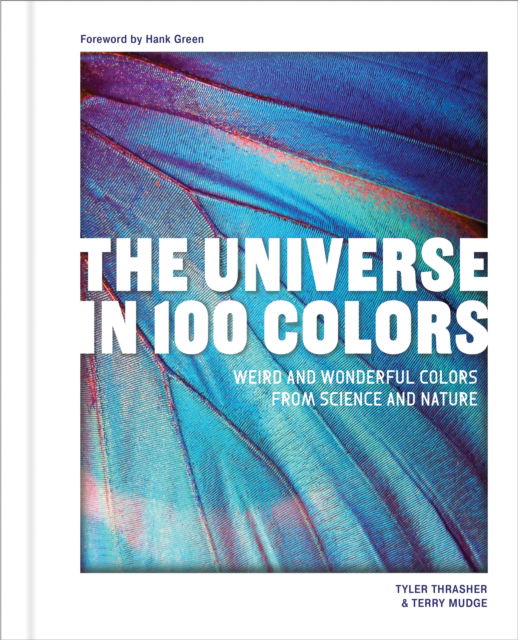 Foreword by Hank Green

THE UNIVERSE IN 100 COLORS

WEIRD AND WONDERFUL COLORS FROM SCIENCE AND NATURE

TYLER THRASHER & TERRY MUDGE